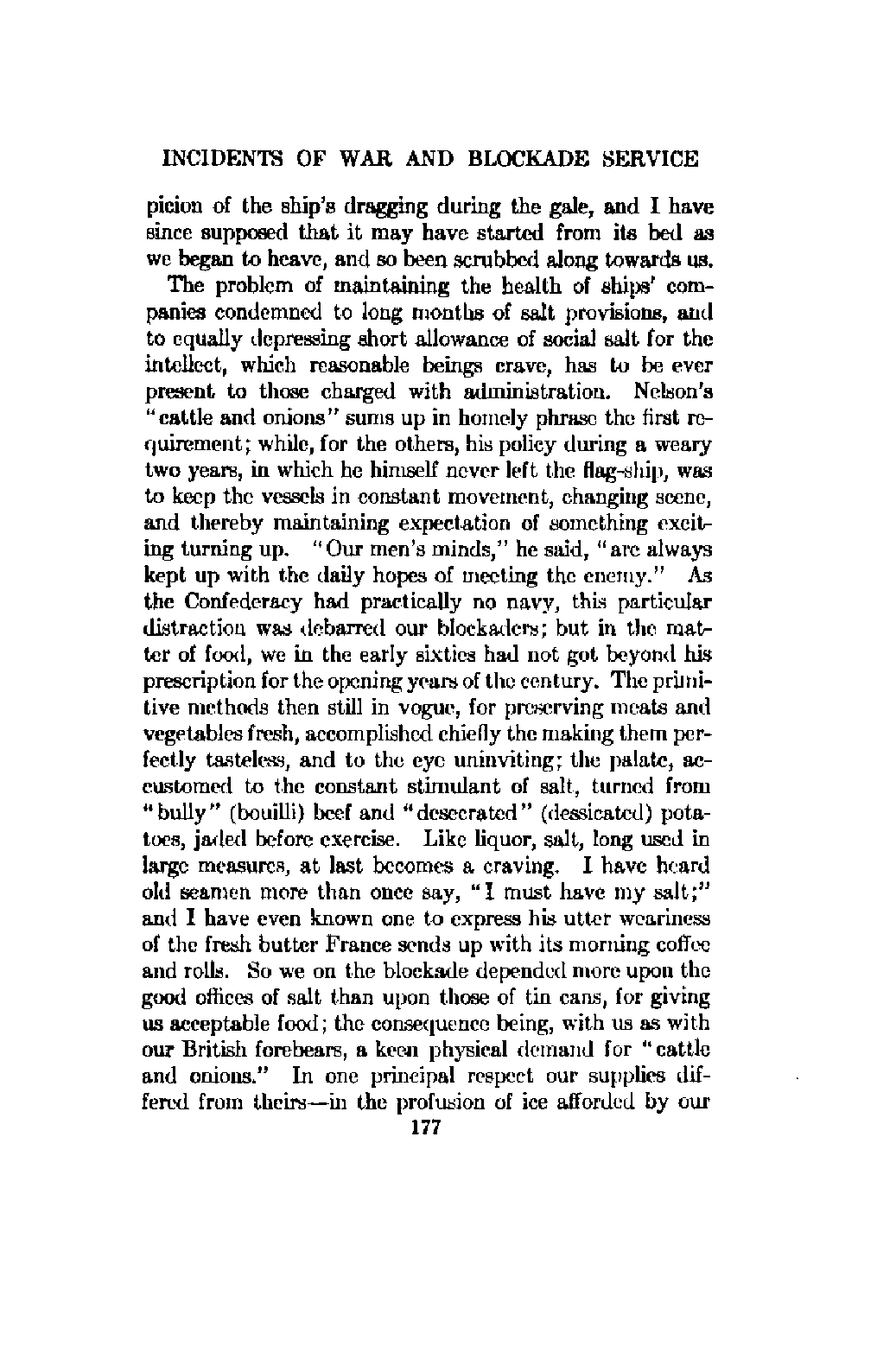 INCIDENTS OF WAR AND BLOCKADE SERVICE

picion of the ship's dragging during the gale, and I have since supposed that it may have started from its bed as we began to heave, and so been scrubbed along towards us.

The problem of maintaining the health of ships' companies condemned to long months of salt provisions, and to equally depressing short allowance of social salt for the intellect, which reasonable beings crave, has to be ever present to those charged with administration. Nelson's "cattle and onions" sums up in homely phrase the first requirement; while, for the others, his policy during a weary two years, in which he himself never left the flag-ship, was to keep the vessels in constant movement, changing scene, and thereby maintaining expectation of something exciting turning up. "Our men's minds," he said, "are always kept up with the daily hopes of meeting the enemy." As the Confederacy had practically no navy, this particular distraction was debarred our blockaders; but in the matter of food, we in the early sixties had not got beyond his prescription for the opening years of the century. The primitive methods then still in vogue, for preserving meats and vegetables fresh, accomplished chiefly the making them perfectly tasteless, and to the eye uninviting; the palate, accustomed to the constant stimulant of salt, turned from "bully" (bouilli) beef and "desecrated" (dessicated) potatoes, jaded before exercise. Like liquor, salt, long used in large measures, at last becomes a craving. I have heard old seamen more than once say, "I must have my salt;" and I have even known one to express his utter weariness of the fresh butter France sends up with its morning coffee and rolls. So we on the blockade depended more upon the good offices of salt than upon those of tin cans, for giving us acceptable food; the consequence being, with us as with our British forebears, a keen physical demand for "cattle and onions." In one principal respect our supplies differed from theirs—in the profusion of ice afforded by our

177